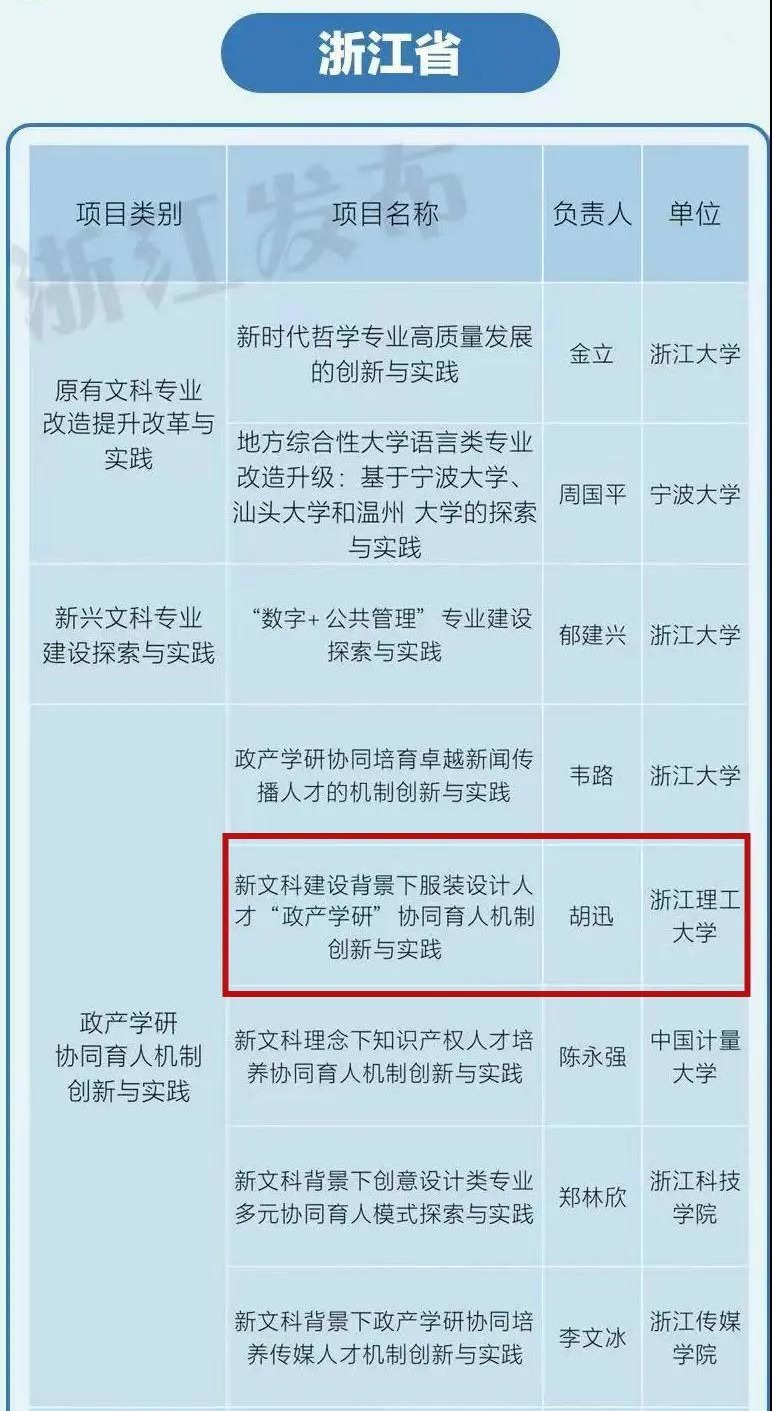 浙江省

| 项目类别 | 项目名称 | 负责人 | 单位 |
|---|---|---|---|
| 原有文科专业改造提升改革与实践 | 新时代哲学专业高质量发展的创新与实践 | 金立 | 浙江大学 |
| | 地方综合性大学语言类专业改造升级：基于宁波大学、汕头大学和温州 大学的探索与实践 | 周国平 | 宁波大学 |
| 新兴文科专业建设探索与实践 | “数字+公共管理”专业建设探索与实践 | 郁建兴 | 浙江大学 |
| 政产学研协同育人机制创新与实践 | 政产学研协同培育卓越新闻传播人才的机制创新与实践 | 韦路 | 浙江大学 |
| | 新文科建设背景下服装设计人才“政产学研”协同育人机制创新与实践 | 胡迅 | 浙江理工大学 |
| | 新文科理念下知识产权人才培养协同育人机制创新与实践 | 陈永强 | 中国计量大学 |
| | 新文科背景下创意设计类专业多元协同育人模式探索与实践 | 郑林欣 | 浙江科技学院 |
| | 新文科背景下政产学研协同培养传媒人才机制创新与实践 | 李文冰 | 浙江传媒学院 |

浙江发布